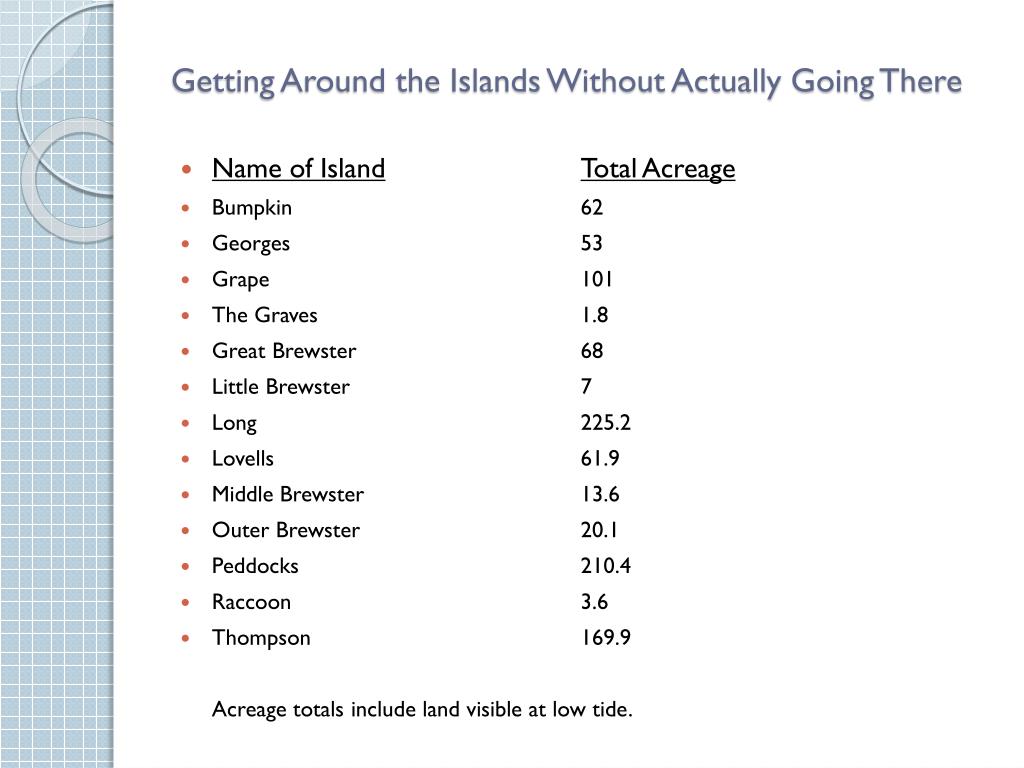 Getting Around the Islands Without Actually Going There

| Name of Island | Total Acreage |
|---|---|
| Bumpkin | 62 |
| Georges | 53 |
| Grape | 101 |
| The Graves | 1.8 |
| Great Brewster | 68 |
| Little Brewster | 7 |
| Long | 225.2 |
| Lovells | 61.9 |
| Middle Brewster | 13.6 |
| Outer Brewster | 20.1 |
| Peddocks | 210.4 |
| Raccoon | 3.6 |
| Thompson | 169.9 |

Acreage totals include land visible at low tide.